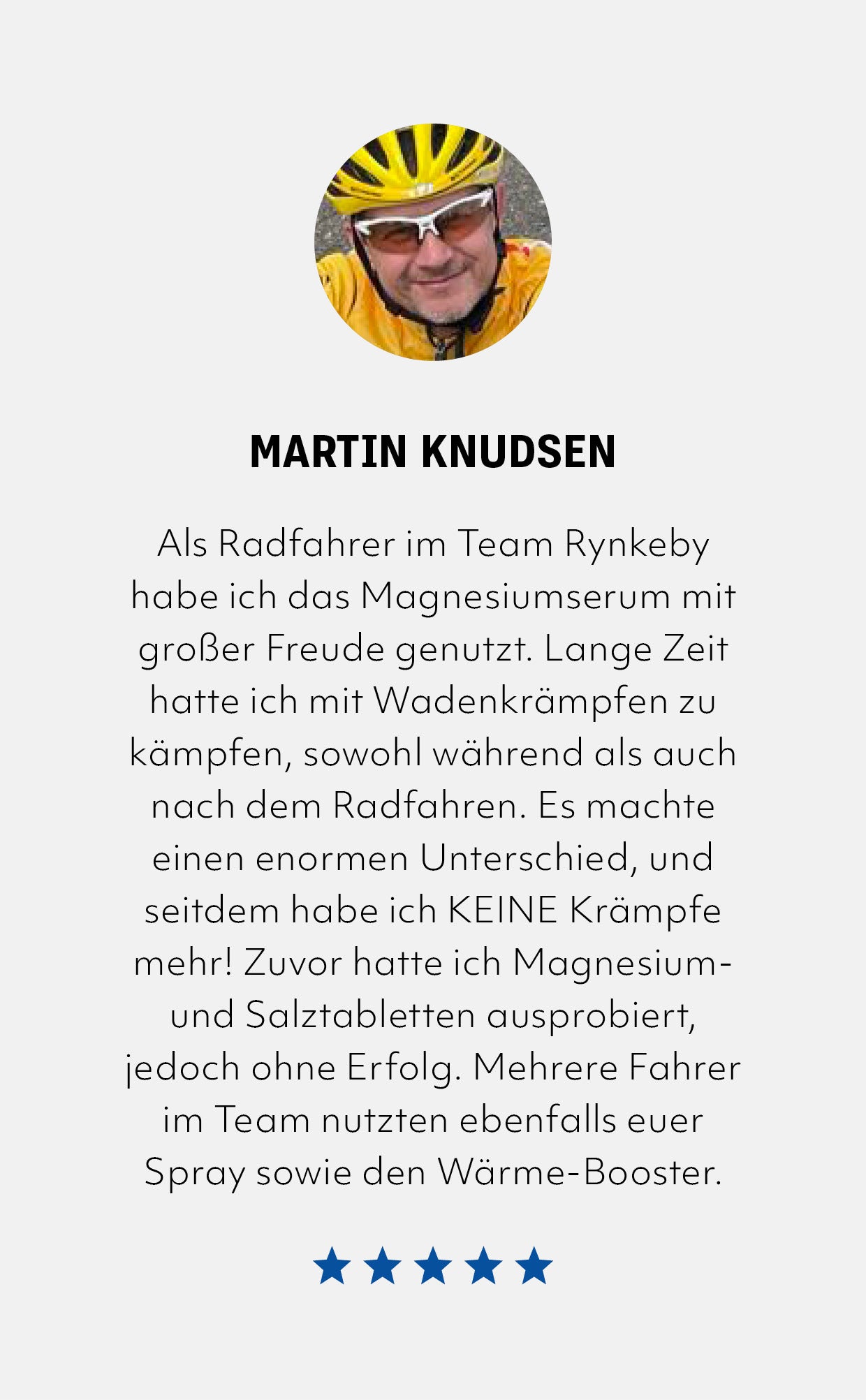 MARTIN KNUDSEN

Als Radfahrer im Team Rynkeby habe ich das Magnesiumserum mit großer Freude genutzt. Lange Zeit hatte ich mit Wadenkrämpfen zu kämpfen, sowohl während als auch nach dem Radfahren. Es machte einen enormen Unterschied, und seitdem habe ich KEINE Krämpfe mehr! Zuvor hatte ich Magnesium- und Salztabletten ausprobiert, jedoch ohne Erfolg. Mehrere Fahrer im Team nutzten ebenfalls euer Spray sowie den Wärme-Booster.

★★★★★